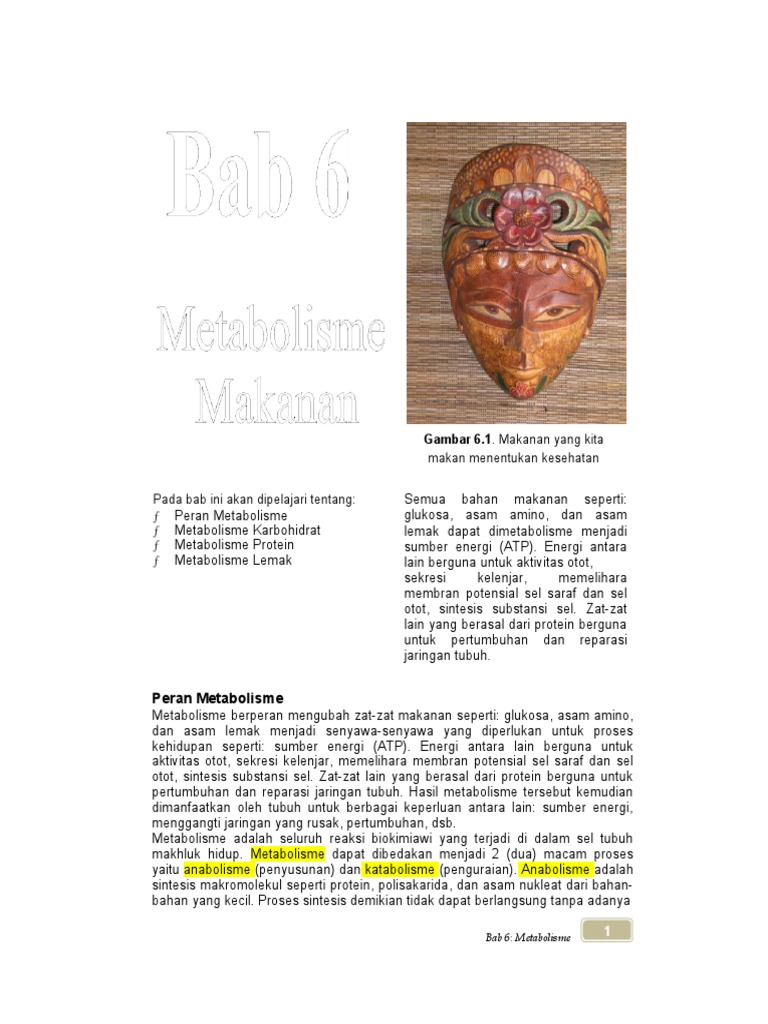 Bab 6

Metabolisme Makanan

Gambar 6.1. Makanan yang kita makan menentukan kesehatan

Pada bab ini akan dipelajari tentang:
ƒ Peran Metabolisme
ƒ Metabolisme Karbohidrat
ƒ Metabolisme Protein
ƒ Metabolisme Lemak

Semua bahan makanan seperti: glukosa, asam amino, dan asam lemak dapat dimetabolisme menjadi sumber energi (ATP). Energi antara lain berguna untuk aktivitas otot, sekresi kelenjar, memelihara membran potensial sel saraf dan sel otot, sintesis substansi sel. Zat-zat lain yang berasal dari protein berguna untuk pertumbuhan dan reparasi jaringan tubuh.

Peran Metabolisme
Metabolisme berperan mengubah zat-zat makanan seperti: glukosa, asam amino, dan asam lemak menjadi senyawa-senyawa yang diperlukan untuk proses kehidupan seperti: sumber energi (ATP). Energi antara lain berguna untuk aktivitas otot, sekresi kelenjar, memelihara membran potensial sel saraf dan sel otot, sintesis substansi sel. Zat-zat lain yang berasal dari protein berguna untuk pertumbuhan dan reparasi jaringan tubuh. Hasil metabolisme tersebut kemudian dimanfaatkan oleh tubuh untuk berbagai keperluan antara lain: sumber energi, menggangti jaringan yang rusak, pertumbuhan, dsb.
Metabolisme adalah seluruh reaksi biokimiawi yang terjadi di dalam sel tubuh makhluk hidup. Metabolisme dapat dibedakan menjadi 2 (dua) macam proses yaitu anabolisme (penyusunan) dan katabolisme (penguraian). Anabolisme adalah sintesis makromolekul seperti protein, polisakarida, dan asam nukleat dari bahan-bahan yang kecil. Proses sintesis demikian tidak dapat berlangsung tanpa adanya

Bab 6: Metabolisme 1